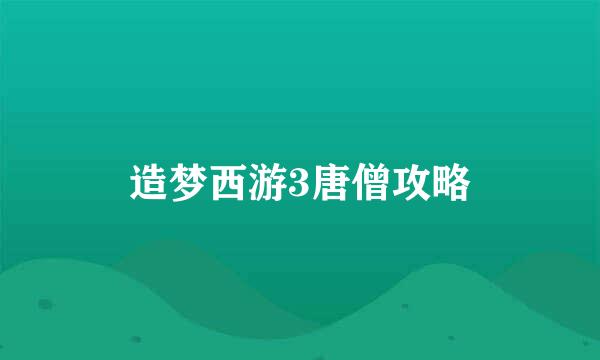 造梦西游3唐僧攻略